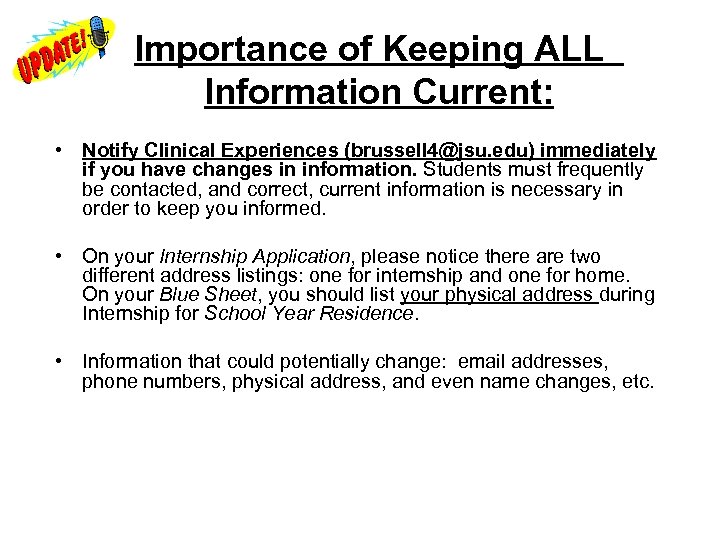 UPDATE!

Importance of Keeping ALL Information Current:

• Notify Clinical Experiences (brussell4@jsu.edu) immediately if you have changes in information. Students must frequently be contacted, and correct, current information is necessary in order to keep you informed.

• On your Internship Application, please notice there are two different address listings: one for internship and one for home. On your Blue Sheet, you should list your physical address during Internship for School Year Residence.

• Information that could potentially change: email addresses, phone numbers, physical address, and even name changes, etc.